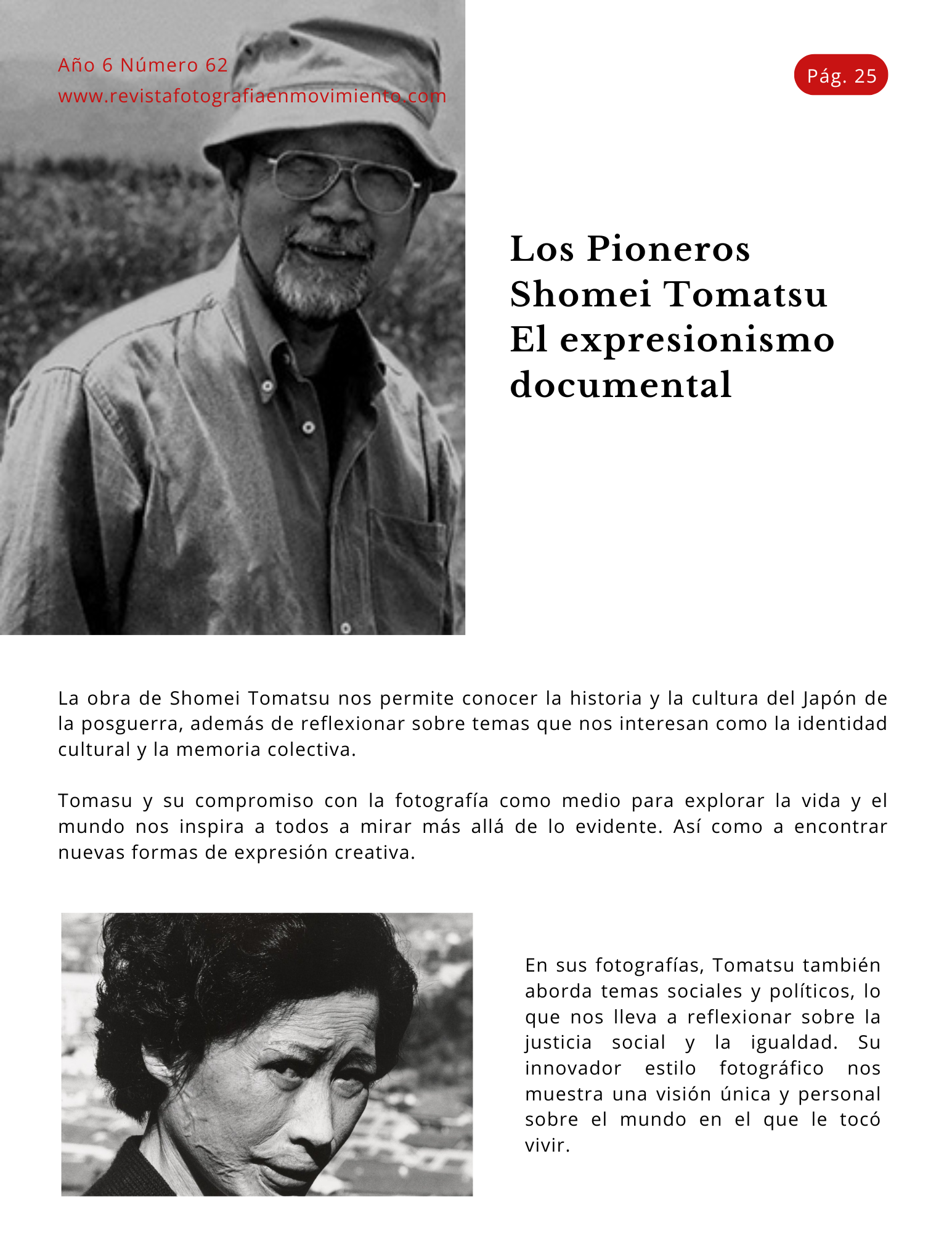 Año 6 Número 62
www.revistafotografiaenmovimiento.com

Pág. 25

Los Pioneros
Shomei Tomatsu
El expresionismo documental

La obra de Shomei Tomatsu nos permite conocer la historia y la cultura del Japón de la posguerra, además de reflexionar sobre temas que nos interesan como la identidad cultural y la memoria colectiva.

Tomasu y su compromiso con la fotografía como medio para explorar la vida y el mundo nos inspira a todos a mirar más allá de lo evidente. Así como a encontrar nuevas formas de expresión creativa.

En sus fotografías, Tomatsu también aborda temas sociales y políticos, lo que nos lleva a reflexionar sobre la justicia social y la igualdad. Su innovador estilo fotográfico nos muestra una visión única y personal sobre el mundo en el que le tocó vivir.